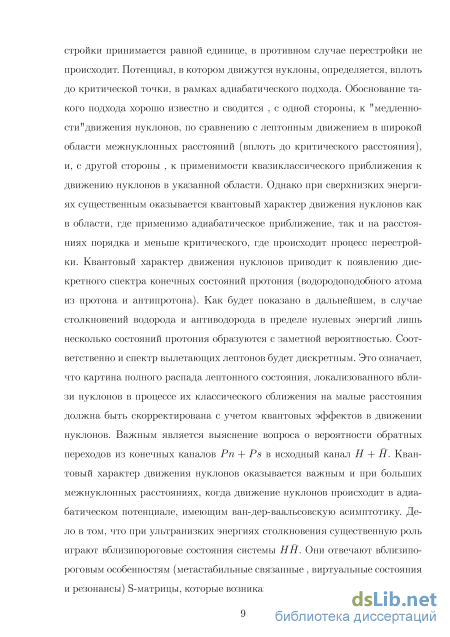 стройки принимается равной единице, в противном случае перестройки не происходит. Потенциал, в котором движутся нуклоны, определяется, вплоть до критической точки, в рамках адиабатического подхода. Обоснование такого подхода хорошо известно и сводится , с одной стороны, к "медленности"движения нуклонов, по сравнению с лептонным движением в широкой области межнуклонных расстояний (вплоть до критического расстояния), и, с другой стороны , к применимости квазиклассического приближения к движению нуклонов в указанной области. Однако при сверхнизких энергиях существенным оказывается квантовый характер движения нуклонов как в области, где применимо адиабатическое приближение, так и на расстояниях порядка и меньше критического, где происходит процесс перестройки. Квантовый характер движения нуклонов приводит к появлению дискретного спектра конечных состояний протония (водородоподобного атома из протона и антипротона). Как будет показано в дальнейшем, в случае столкновений водорода и антиводорода в пределе нулевых энергий лишь несколько состояний протония образуются с заметной вероятностью. Соответственно и спектр вылетающих лептонов будет дискретным. Это означает, что картина полного распада лептонного состояния, локализованного вблизи нуклонов в процессе их классического сближения на малые расстояния должна быть скорректирована с учетом квантовых эффектов в движении нуклонов. Важным является выяснение вопроса о вероятности обратных переходов из конечных каналов $Pn + Ps$ в исходный канал $H + \bar{H}$. Квантовый характер движения нуклонов оказывается важным и при больших межнуклонных расстояниях, когда движение нуклонов происходит в адиабатическом потенциале, имеющим ван-дер-ваальсовскую асимптотику. Дело в том, что при ультранизких энергиях столкновения существенную роль играют вблизипороговые состояния системы $H\bar{H}$. Они отвечают вблизипороговым особенностям (метастабильные связанные , виртуальные состояния и резонансы) S-матрицы, которые возника

9

dsLib.net
библиотека диссертаций